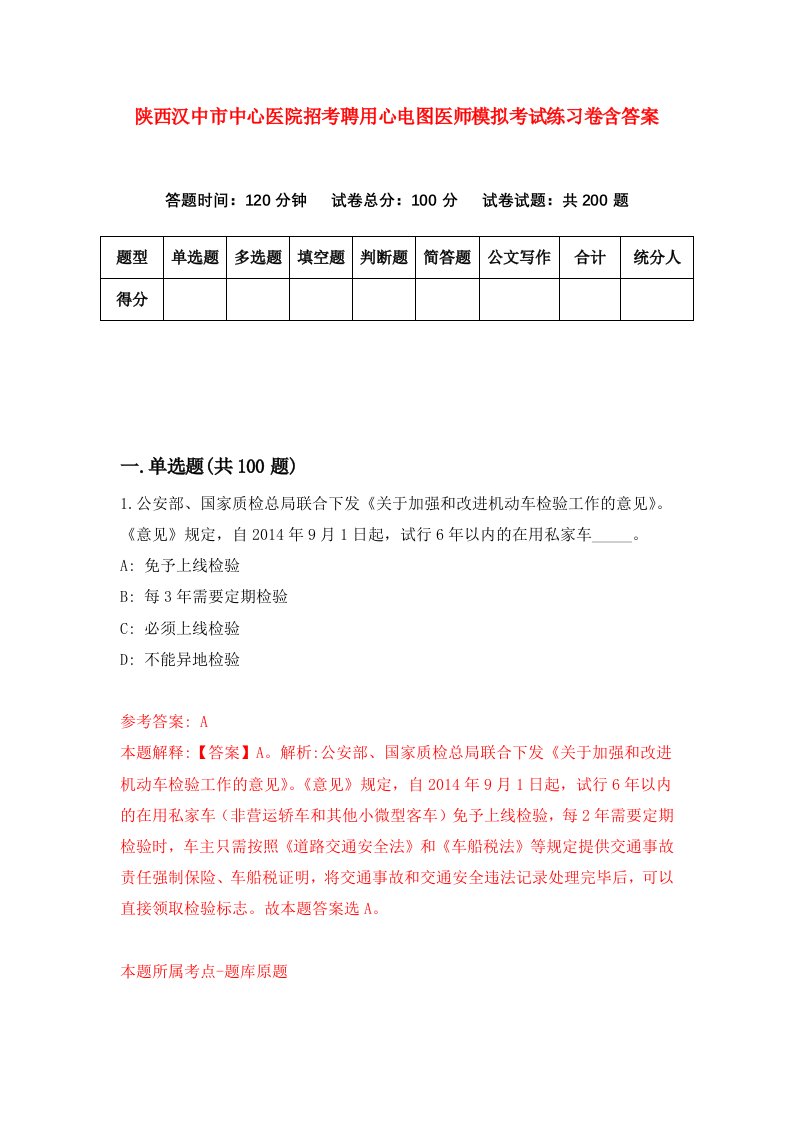 陕西汉中市中心医院招考聘用心电图医师模拟考试练习卷含答案

答题时间：120 分钟　试卷总分：100 分　试卷试题：共 200 题

| 题型 | 单选题 | 多选题 | 填空题 | 判断题 | 简答题 | 公文写作 | 合计 | 统分人 |
|---|---|---|---|---|---|---|---|---|
| 得分 | | | | | | | | |

一.单选题(共 100 题)

1.公安部、国家质检总局联合下发《关于加强和改进机动车检验工作的意见》。《意见》规定，自 2014 年 9 月 1 日起，试行 6 年以内的在用私家车_____。

A: 免予上线检验

B: 每 3 年需要定期检验

C: 必须上线检验

D: 不能异地检验

参考答案: A

本题解释:【答案】A。解析:公安部、国家质检总局联合下发《关于加强和改进机动车检验工作的意见》。《意见》规定，自 2014 年 9 月 1 日起，试行 6 年以内的在用私家车（非营运轿车和其他小微型客车）免予上线检验，每 2 年需要定期检验时，车主只需按照《道路交通安全法》和《车船税法》等规定提供交通事故责任强制保险、车船税证明，将交通事故和交通安全违法记录处理完毕后，可以直接领取检验标志。故本题答案选 A。

本题所属考点-题库原题